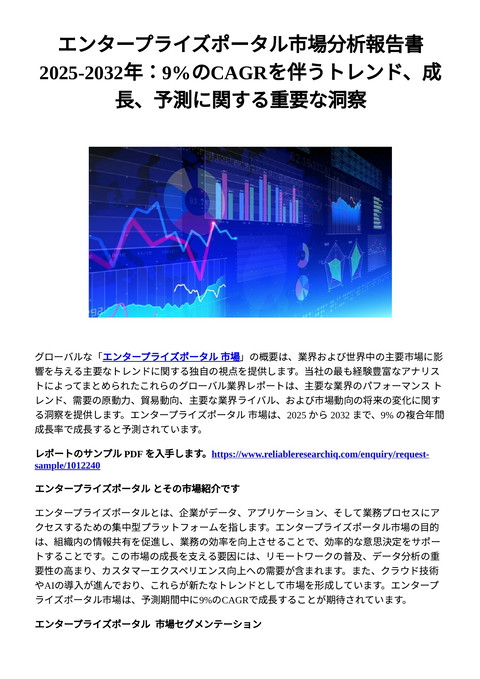 エンタープライズポータル市場分析報告書 2025-2032年：9%のCAGRを伴うトレンド、成長、予測に関する重要な洞察

グローバルな「エンタープライズポータル 市場」の概要は、業界および世界中の主要市場に影響を与える主要なトレンドに関する独自の視点を提供します。当社の最も経験豊富なアナリストによってまとめられたこれらのグローバル業界レポートは、主要な業界のパフォーマンス トレンド、需要の原動力、貿易動向、主要な業界ライバル、および市場動向の将来の変化に関する洞察を提供します。エンタープライズポータル 市場は、2025 から 2032 まで、9% の複合年間成長率で成長すると予測されています。

レポートのサンプル PDF を入手します。https://www.reliableresearchiq.com/enquiry/request-sample/1012240

エンタープライズポータル とその市場紹介です

エンタープライズポータルとは、企業がデータ、アプリケーション、そして業務プロセスにアクセスするための集中型プラットフォームを指します。エンタープライズポータル市場の目的は、組織内の情報共有を促進し、業務の効率を向上させることで、効率的な意思決定をサポートすることです。この市場の成長を支える要因には、リモートワークの普及、データ分析の重要性の高まり、カスタマーエクスペリエンス向上への需要が含まれます。また、クラウド技術やAIの導入が進んでおり、これらが新たなトレンドとして市場を形成しています。エンタープライズポータル市場は、予測期間中に9%のCAGRで成長することが期待されています。

エンタープライズポータル 市場セグメンテーション